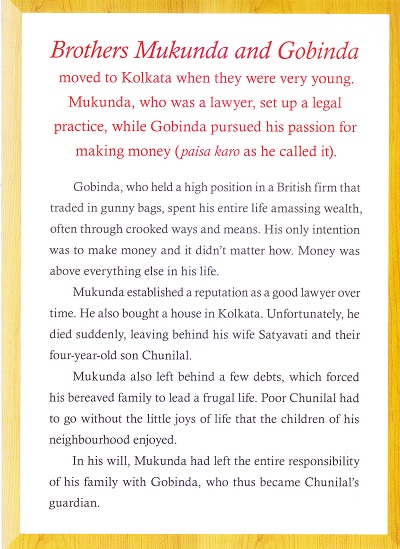 Brothers Mukunda and Gobinda moved to Kolkata when they were very young. Mukunda, who was a lawyer, set up a legal practice, while Gobinda pursued his passion for making money (paisa karo as he called it).

Gobinda, who held a high position in a British firm that traded in gunny bags, spent his entire life amassing wealth, often through crooked ways and means. His only intention was to make money and it didn't matter how. Money was above everything else in his life.

Mukunda established a reputation as a good lawyer over time. He also bought a house in Kolkata. Unfortunately, he died suddenly, leaving behind his wife Satyavati and their four-year-old son Chunilal.

Mukunda also left behind a few debts, which forced his bereaved family to lead a frugal life. Poor Chunilal had to go without the little joys of life that the children of his neighbourhood enjoyed.

In his will, Mukunda had left the entire responsibility of his family with Gobinda, who thus became Chunilal's guardian.